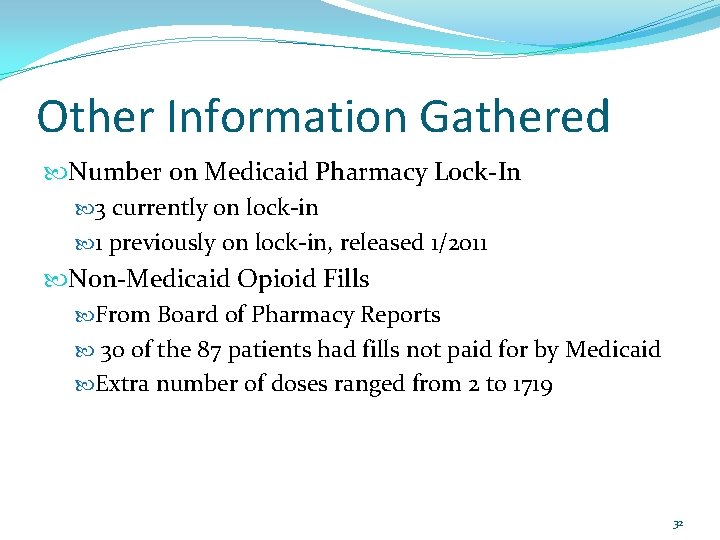 Other Information Gathered

Number on Medicaid Pharmacy Lock-In

3 currently on lock-in

1 previously on lock-in, released 1/2011

Non-Medicaid Opioid Fills

From Board of Pharmacy Reports

30 of the 87 patients had fills not paid for by Medicaid

Extra number of doses ranged from 2 to 1719

32